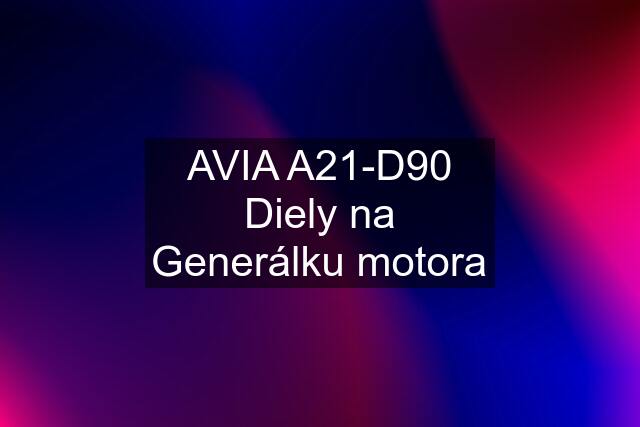 AVIA A21-D90 Diely na Generálku motora